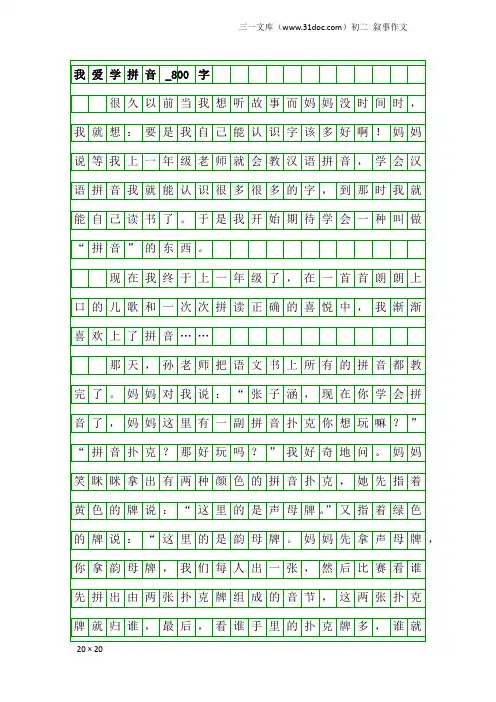 三一文库（www.31doc.com）初二 叙事作文

我爱学拼音_800字

很久以前当我想听故事而妈妈没时间时，我就想：要是我自己能认识字该多好啊！妈妈说等我上一年级老师就会教汉语拼音，学会汉语拼音我就能认识很多很多的字，到那时我就能自己读书了。于是我开始期待学会一种叫做“拼音”的东西。

现在我终于上一年级了，在一首首朗朗上口的儿歌和一次次拼读正确的喜悦中，我渐渐喜欢上了拼音……

那天，孙老师把语文书上所有的拼音都教完了。妈妈对我说：“张子涵，现在你学会拼音了，妈妈这里有一副拼音扑克你想玩嘛？”“拼音扑克？那好玩吗？”我好奇地问。妈妈笑眯眯拿出有两种颜色的拼音扑克，她先指着黄色的牌说：“这里的是声母牌。”又指着绿色的牌说：“这里的是韵母牌。妈妈先拿声母牌，你拿韵母牌，我们每人出一张，然后比赛看谁先拼出由两张扑克牌组成的音节，这两张扑克牌就归谁，最后，看谁手里的扑克牌多，谁就

20×20